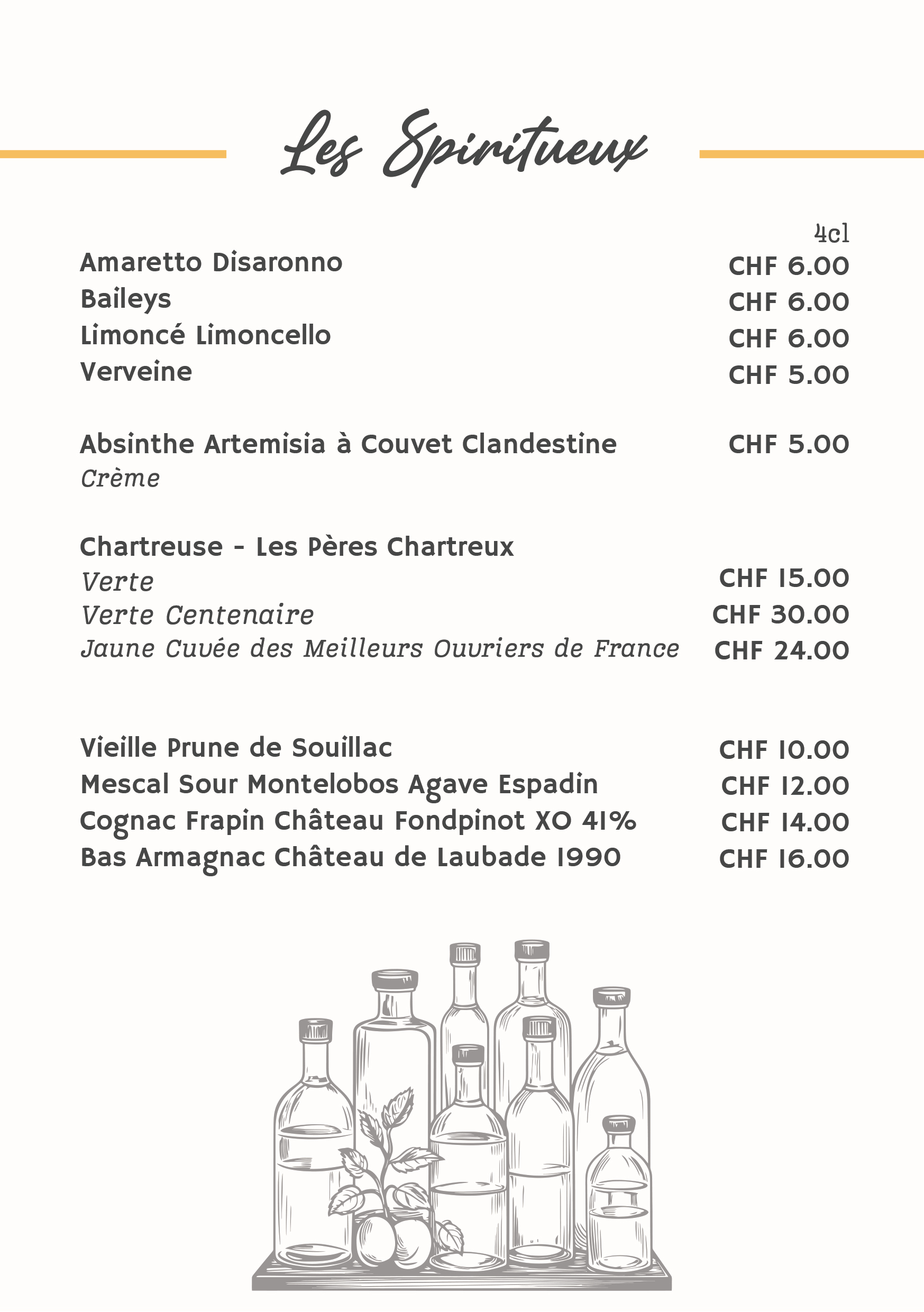 Les Spiritueux

4cl

Amaretto Disaronno CHF 6.00
Baileys CHF 6.00
Limoncé Limoncello CHF 6.00
Verveine CHF 5.00

Absinthe Artemisia à Couvet Clandestine CHF 5.00
Crème

Chartreuse - Les Pères Chartreux
Verte CHF 15.00
Verte Centenaire CHF 30.00
Jaune Cuvée des Meilleurs Ouvriers de France CHF 24.00

Vieille Prune de Souillac CHF 10.00
Mescal Sour Montelobos Agave Espadin CHF 12.00
Cognac Frapin Château Fondpinot XO 41% CHF 14.00
Bas Armagnac Château de Laubade 1990 CHF 16.00